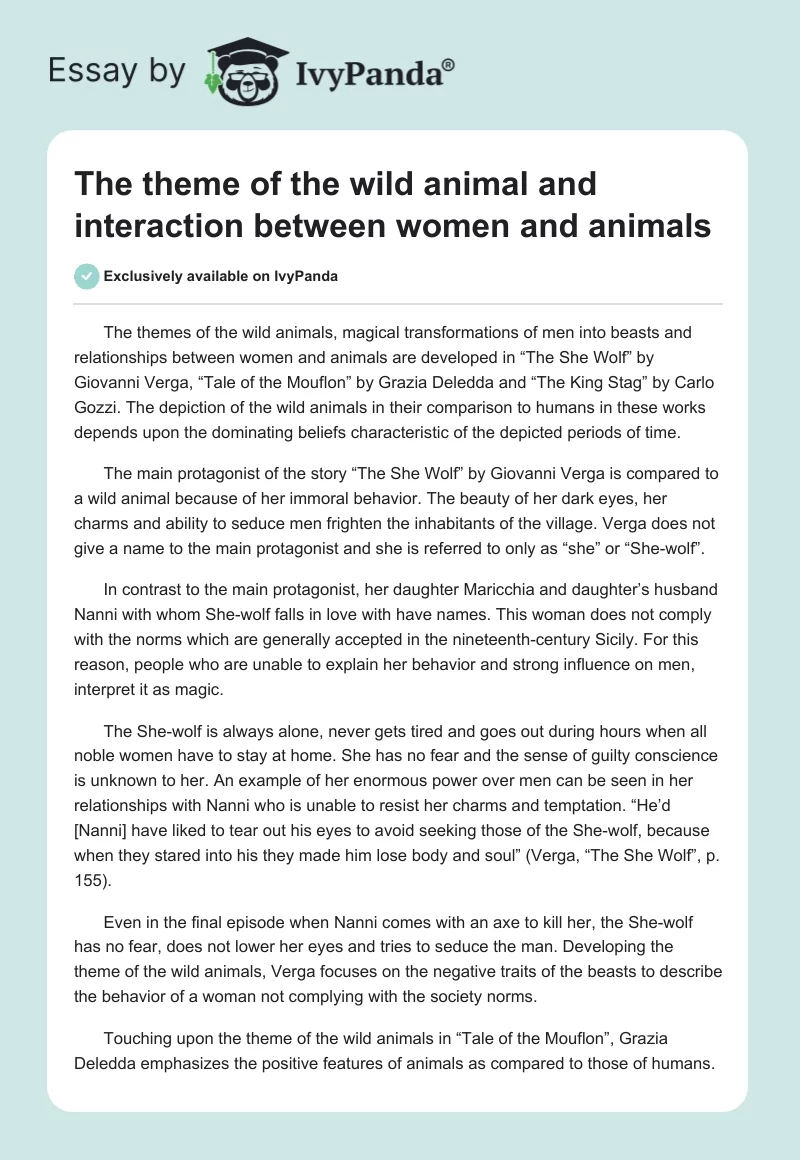 Essay by IvyPanda®

The theme of the wild animal and interaction between women and animals

Exclusively available on IvyPanda

The themes of the wild animals, magical transformations of men into beasts and relationships between women and animals are developed in “The She Wolf” by Giovanni Verga, “Tale of the Mouflon” by Grazia Deledda and “The King Stag” by Carlo Gozzi. The depiction of the wild animals in their comparison to humans in these works depends upon the dominating beliefs characteristic of the depicted periods of time.

The main protagonist of the story “The She Wolf” by Giovanni Verga is compared to a wild animal because of her immoral behavior. The beauty of her dark eyes, her charms and ability to seduce men frighten the inhabitants of the village. Verga does not give a name to the main protagonist and she is referred to only as “she” or “She-wolf”.

In contrast to the main protagonist, her daughter Maricchia and daughter’s husband Nanni with whom She-wolf falls in love with have names. This woman does not comply with the norms which are generally accepted in the nineteenth-century Sicily. For this reason, people who are unable to explain her behavior and strong influence on men, interpret it as magic.

The She-wolf is always alone, never gets tired and goes out during hours when all noble women have to stay at home. She has no fear and the sense of guilty conscience is unknown to her. An example of her enormous power over men can be seen in her relationships with Nanni who is unable to resist her charms and temptation. “He’d [Nanni] have liked to tear out his eyes to avoid seeking those of the She-wolf, because when they stared into his they made him lose body and soul” (Verga, “The She Wolf”, p. 155).

Even in the final episode when Nanni comes with an axe to kill her, the She-wolf has no fear, does not lower her eyes and tries to seduce the man. Developing the theme of the wild animals, Verga focuses on the negative traits of the beasts to describe the behavior of a woman not complying with the society norms.

Touching upon the theme of the wild animals in “Tale of the Mouflon”, Grazia Deledda emphasizes the positive features of animals as compared to those of humans.